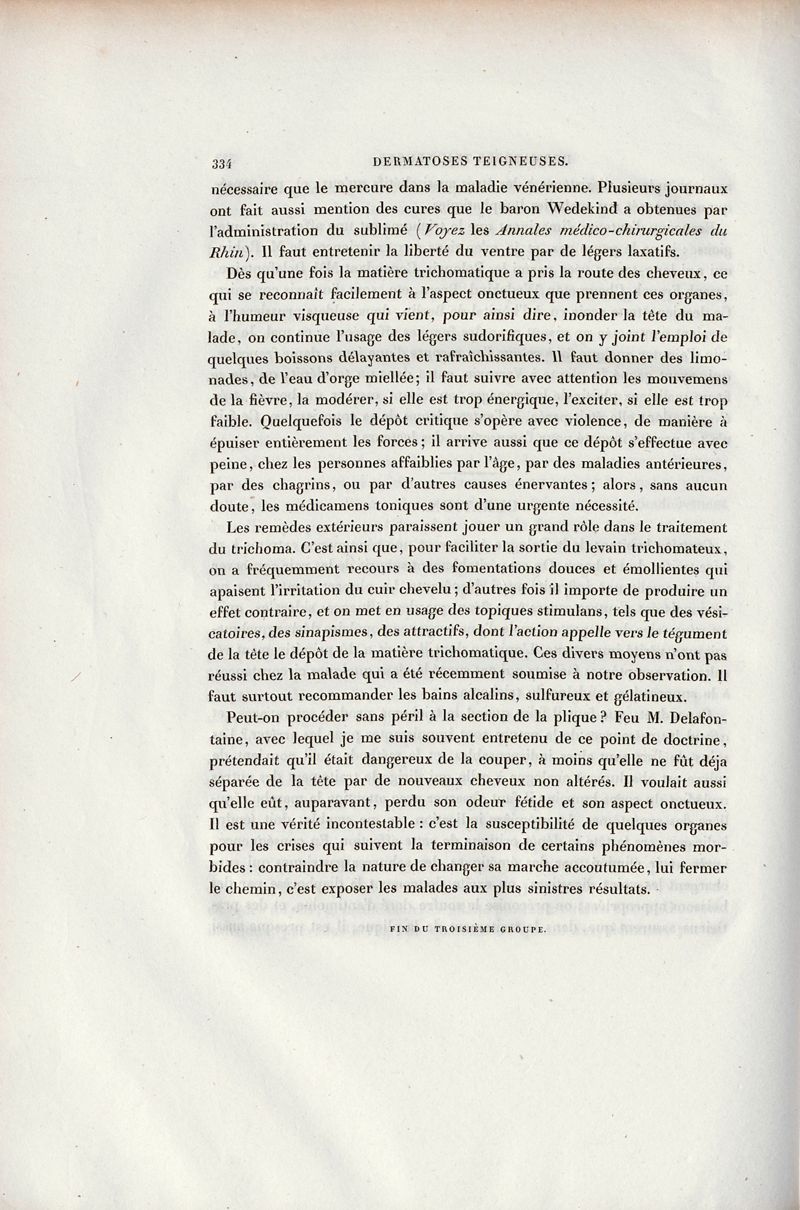 334 DERMATOSES TEIGNEUSES.

nécessaire que le mercure dans la maladie vénérienne. Plusieurs journaux ont fait aussi mention des cures que le baron Wedekind a obtenues par l'administration du sublimé (Voyez les Annales médico-chirurgicales du Rhin). Il faut entretenir la liberté du ventre par de légers laxatifs.

Dès qu'une fois la matière trichomatique a pris la route des cheveux, ce qui se reconnaît facilement à l'aspect onctueux que prennent ces organes, à l'humeur visqueuse qui vient, pour ainsi dire, inonder la tête du malade, on continue l'usage des légers sudorifiques, et on y joint l'emploi de quelques boissons délayantes et rafraîchissantes. Il faut donner des limonades, de l'eau d'orge miellée; il faut suivre avec attention les mouvemens de la fièvre, la modérer, si elle est trop énergique, l'exciter, si elle est trop faible. Quelquefois le dépôt critique s'opère avec violence, de manière à épuiser entièrement les forces; il arrive aussi que ce dépôt s'effectue avec peine, chez les personnes affaiblies par l'âge, par des maladies antérieures, par des chagrins, ou par d'autres causes énervantes; alors, sans aucun doute, les médicamens toniques sont d'une urgente nécessité.

Les remèdes extérieurs paraissent jouer un grand rôle dans le traitement du trichoma. C'est ainsi que, pour faciliter la sortie du levain trichomateux, on a fréquemment recours à des fomentations douces et émollientes qui apaisent l'irritation du cuir chevelu; d'autres fois il importe de produire un effet contraire, et on met en usage des topiques stimulans, tels que des vésicatoires, des sinapismes, des attractifs, dont l'action appelle vers le tégument de la tête le dépôt de la matière trichomatique. Ces divers moyens n'ont pas réussi chez la malade qui a été récemment soumise à notre observation. Il faut surtout recommander les bains alcalins, sulfureux et gélatineux.

Peut-on procéder sans péril à la section de la plique? Feu M. Delafontaine, avec lequel je me suis souvent entretenu de ce point de doctrine, prétendait qu'il était dangereux de la couper, à moins qu'elle ne fût déja séparée de la tête par de nouveaux cheveux non altérés. Il voulait aussi qu'elle eût, auparavant, perdu son odeur fétide et son aspect onctueux. Il est une vérité incontestable : c'est la susceptibilité de quelques organes pour les crises qui suivent la terminaison de certains phénomènes morbides : contraindre la nature de changer sa marche accoutumée, lui fermer le chemin, c'est exposer les malades aux plus sinistres résultats.

FIN DU TROISIÈME GROUPE.